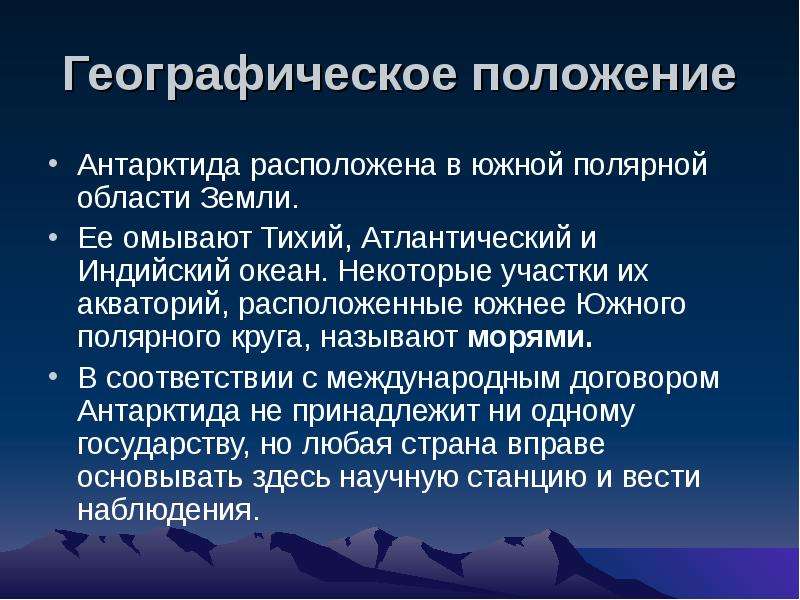 Географическое положение

• Антарктида расположена в южной полярной области Земли.

• Ее омывают Тихий, Атлантический и Индийский океан. Некоторые участки их акваторий, расположенные южнее Южного полярного круга, называют морями.

• В соответствии с международным договором Антарктида не принадлежит ни одному государству, но любая страна вправе основывать здесь научную станцию и вести наблюдения.